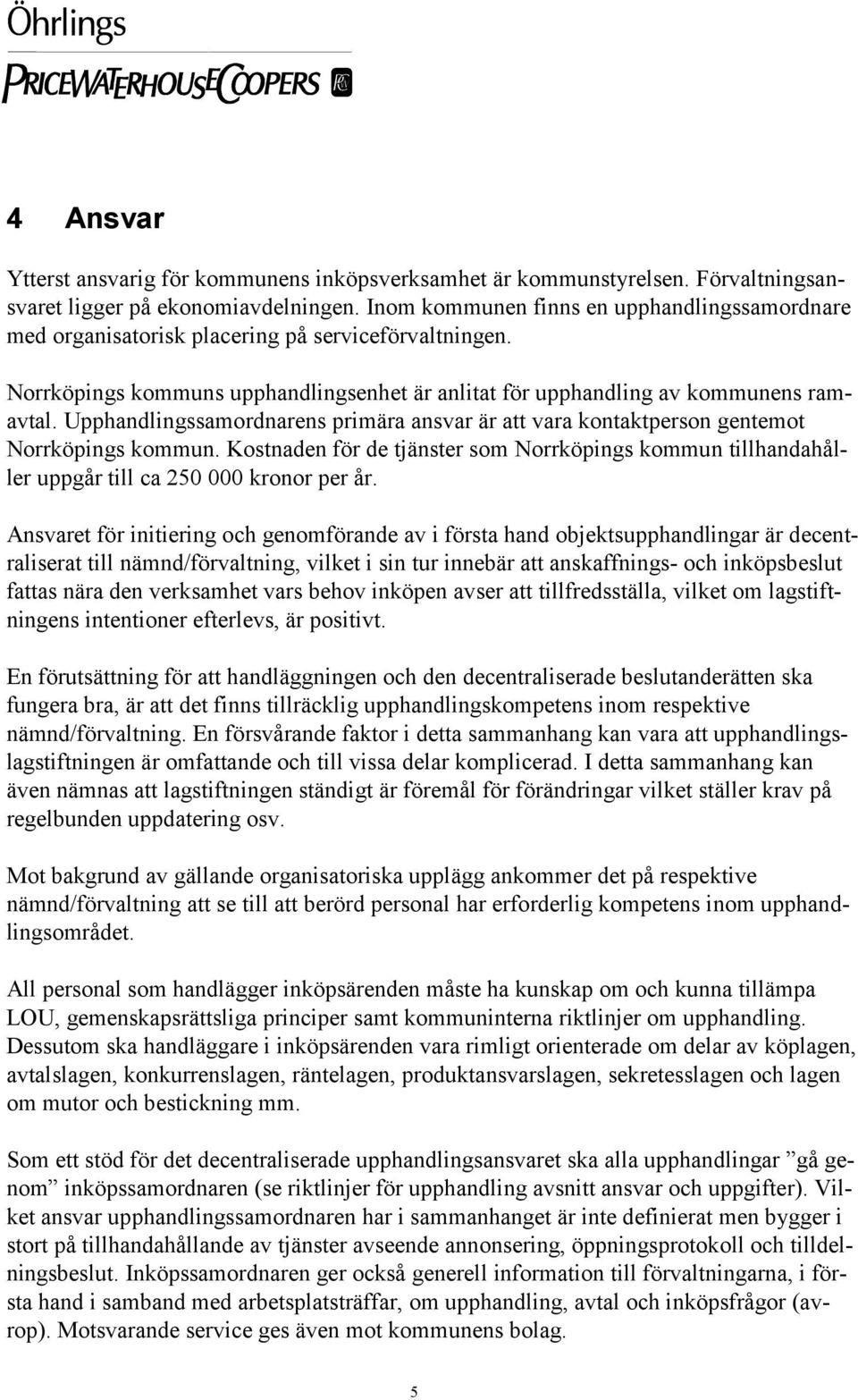 Öhrlings
PRICEWATERHOUSECOOPERS

4 Ansvar

Ytterst ansvarig för kommunens inköpsverksamhet är kommunstyrelsen. Förvaltningsansvaret ligger på ekonomiavdelningen. Inom kommunen finns en upphandlingssamordnare med organisatorisk placering på serviceförvaltningen.

Norrköpings kommuns upphandlingsenhet är anlitat för upphandling av kommunens ramavtal. Upphandlingssamordnarens primära ansvar är att vara kontaktperson gentemot Norrköpings kommun. Kostnaden för de tjänster som Norrköpings kommun tillhandahåller uppgår till ca 250 000 kronor per år.

Ansvaret för initiering och genomförande av i första hand objektsupphandlingar är decentraliserat till nämnd/förvaltning, vilket i sin tur innebär att anskaffnings- och inköpsbeslut fattas nära den verksamhet vars behov inköpen avser att tillfredsställa, vilket om lagstiftningens intentioner efterlevs, är positivt.

En förutsättning för att handläggningen och den decentraliserade beslutanderätten ska fungera bra, är att det finns tillräcklig upphandlingskompetens inom respektive nämnd/förvaltning. En försvårande faktor i detta sammanhang kan vara att upphandlingslagstiftningen är omfattande och till vissa delar komplicerad. I detta sammanhang kan även nämnas att lagstiftningen ständigt är föremål för förändringar vilket ställer krav på regelbunden uppdatering osv.

Mot bakgrund av gällande organisatoriska upplägg ankommer det på respektive nämnd/förvaltning att se till att berörd personal har erforderlig kompetens inom upphandlingsområdet.

All personal som handlägger inköpsärenden måste ha kunskap om och kunna tillämpa LOU, gemenskapsrättsliga principer samt kommuninterna riktlinjer om upphandling. Dessutom ska handläggare i inköpsärenden vara rimligt orienterade om delar av köplagen, avtalslagen, konkurrenslagen, räntelagen, produktansvarslagen, sekretesslagen och lagen om mutor och bestickning mm.

Som ett stöd för det decentraliserade upphandlingsansvaret ska alla upphandlingar ”gå genom” inköpssamordnaren (se riktlinjer för upphandling avsnitt ansvar och uppgifter). Vilket ansvar upphandlingssamordnaren har i sammanhanget är inte definierat men bygger i stort på tillhandahållande av tjänster avseende annonsering, öppningsprotokoll och tilldelningsbeslut. Inköpssamordnaren ger också generell information till förvaltningarna, i första hand i samband med arbetsplatsträffar, om upphandling, avtal och inköpsfrågor (avrop). Motsvarande service ges även mot kommunens bolag.

5